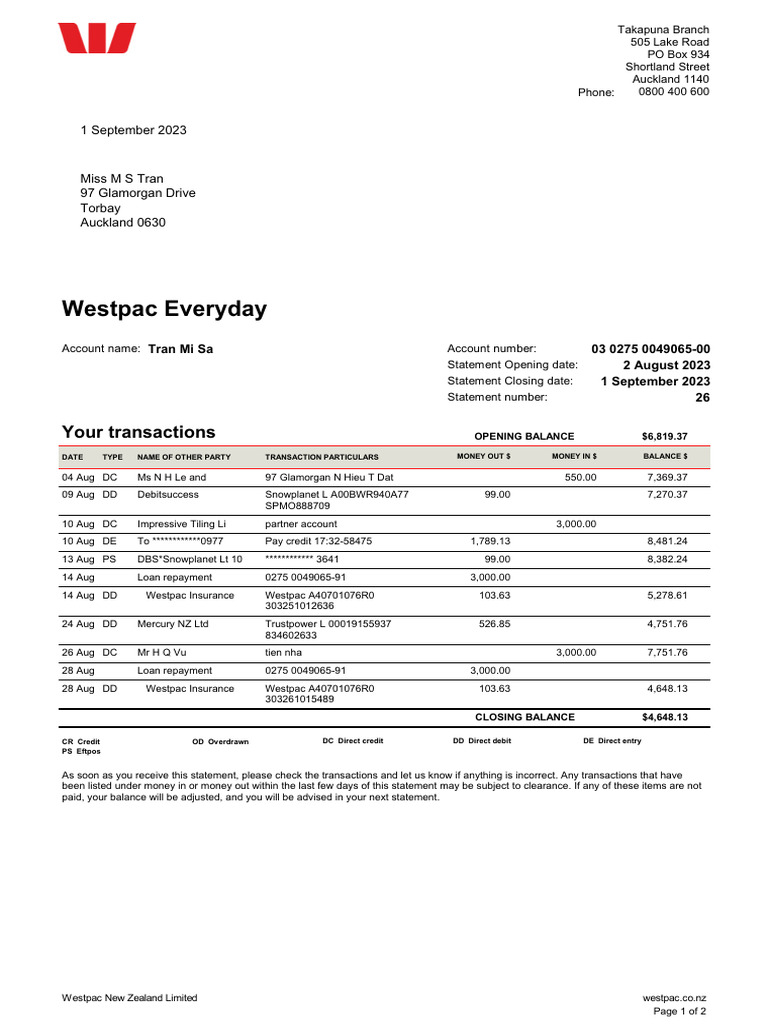 Takapuna Branch
505 Lake Road
PO Box 934
Shortland Street
Auckland 1140
Phone: 0800 400 600

1 September 2023

Miss M S Tran
97 Glamorgan Drive
Torbay
Auckland 0630

Westpac Everyday

Account name: Tran Mi Sa

Account number: 03 0275 0049065-00
Statement Opening date: 2 August 2023
Statement Closing date: 1 September 2023
Statement number: 26

Your transactions

OPENING BALANCE $6,819.37

| DATE | TYPE | NAME OF OTHER PARTY | TRANSACTION PARTICULARS | MONEY OUT $ | MONEY IN $ | BALANCE $ |
|---|---|---|---|---|---|---|
| 04 Aug | DC | Ms N H Le and | 97 Glamorgan N Hieu T Dat | | 550.00 | 7,369.37 |
| 09 Aug | DD | Debitsuccess | Snowplanet L A00BWR940A77 SPMO888709 | 99.00 | | 7,270.37 |
| 10 Aug | DC | Impressive Tiling Li | partner account | | 3,000.00 | |
| 10 Aug | DE | To ************0977 | Pay credit 17:32-58475 | 1,789.13 | | 8,481.24 |
| 13 Aug | PS | DBS*Snowplanet Lt 10 | ************ 3641 | 99.00 | | 8,382.24 |
| 14 Aug | | Loan repayment | 0275 0049065-91 | 3,000.00 | | |
| 14 Aug | DD | Westpac Insurance | Westpac A40701076R0 303251012636 | 103.63 | | 5,278.61 |
| 24 Aug | DD | Mercury NZ Ltd | Trustpower L 00019155937 834602633 | 526.85 | | 4,751.76 |
| 26 Aug | DC | Mr H Q Vu | tien nha | | 3,000.00 | 7,751.76 |
| 28 Aug | | Loan repayment | 0275 0049065-91 | 3,000.00 | | |
| 28 Aug | DD | Westpac Insurance | Westpac A40701076R0 303261015489 | 103.63 | | 4,648.13 |

CLOSING BALANCE $4,648.13

CR Credit
PS Eftpos
OD Overdrawn
DC Direct credit
DD Direct debit
DE Direct entry

As soon as you receive this statement, please check the transactions and let us know if anything is incorrect. Any transactions that have been listed under money in or money out within the last few days of this statement may be subject to clearance. If any of these items are not paid, your balance will be adjusted, and you will be advised in your next statement.

Westpac New Zealand Limited
westpac.co.nz
Page 1 of 2